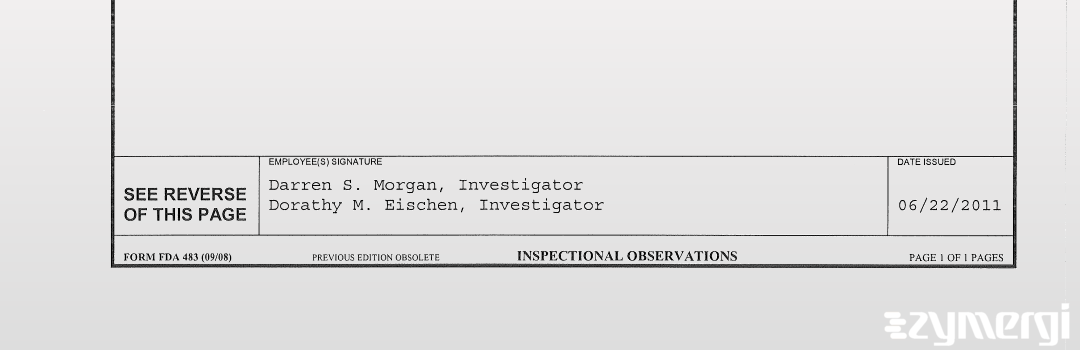 SEE REVERSE OF THIS PAGE

EMPLOYEE(S) SIGNATURE

Darren S. Morgan, Investigator
Dorathy M. Eischen, Investigator

DATE ISSUED

06/22/2011

FORM FDA 483 (09/08) PREVIOUS EDITION OBSOLETE INSPECTIONAL OBSERVATIONS PAGE 1 OF 1 PAGES

zymergi